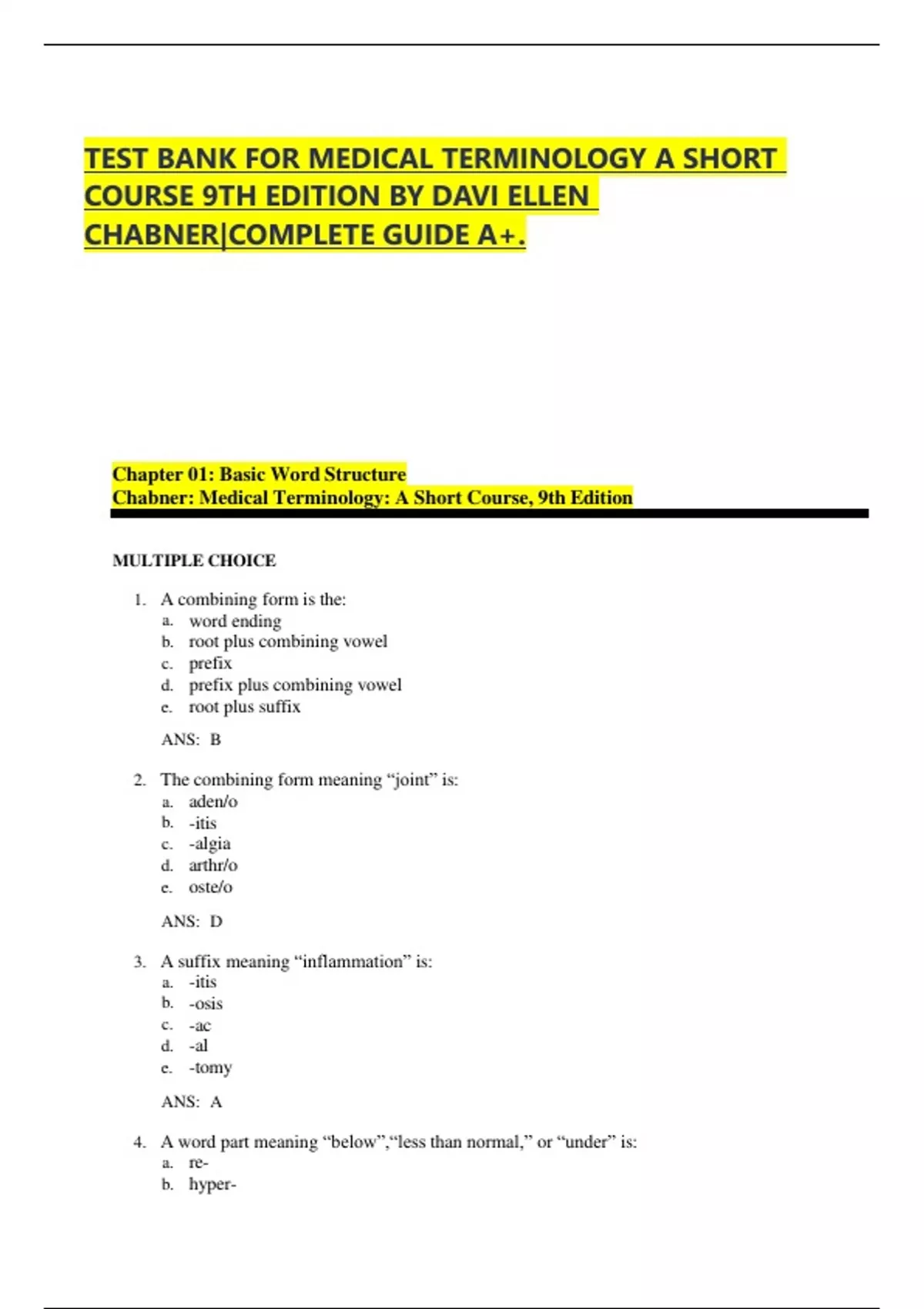 TEST BANK FOR MEDICAL TERMINOLOGY A SHORT COURSE 9TH EDITION BY DAVI ELLEN CHABNER|COMPLETE GUIDE A+.

Chapter 01: Basic Word Structure
Chabner: Medical Terminology: A Short Course, 9th Edition

MULTIPLE CHOICE

1. A combining form is the:
a. word ending
b. root plus combining vowel
c. prefix
d. prefix plus combining vowel
e. root plus suffix

ANS: B

2. The combining form meaning “joint” is:
a. aden/o
b. -itis
c. -algia
d. arthr/o
e. oste/o

ANS: D

3. A suffix meaning “inflammation” is:
a. -itis
b. -osis
c. -ac
d. -al
e. -tomy

ANS: A

4. A word part meaning “below”,“less than normal,” or “under” is:
a. re-
b. hyper-